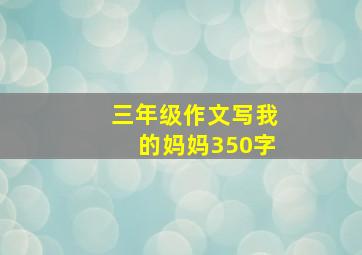 三年级作文写我的妈妈350字